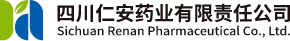 四川仁安药业有限责任公司
Sichuan Renan Pharmaceutical Co., Ltd.